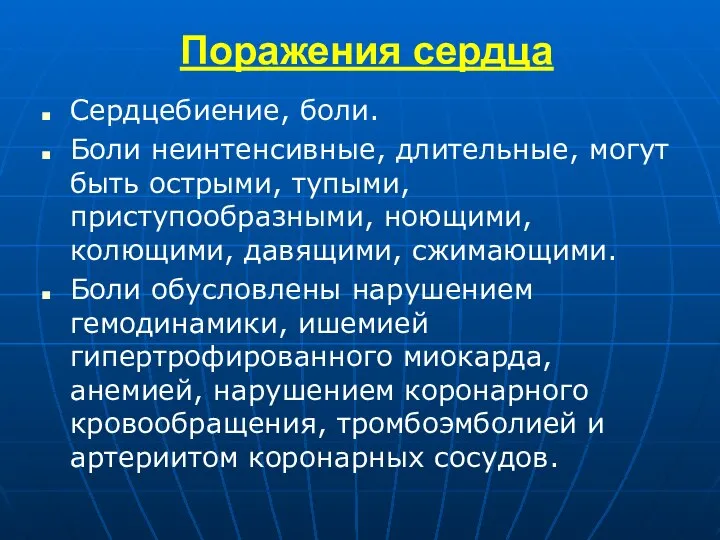 Поражения сердца

▪ Сердцебиение, боли.

▪ Боли неинтенсивные, длительные, могут быть острыми, тупыми, приступообразными, ноющими, колющими, давящими, сжимающими.

▪ Боли обусловлены нарушением гемодинамики, ишемией гипертрофированного миокарда, анемией, нарушением коронарного кровообращения, тромбоэмболией и артериитом коронарных сосудов.